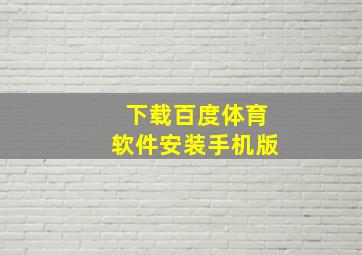 下载百度体育
软件安装手机版